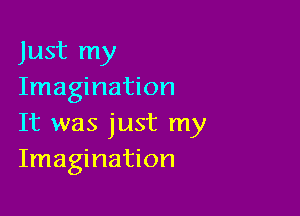 Just my
Imagination
It was just my
Imagination